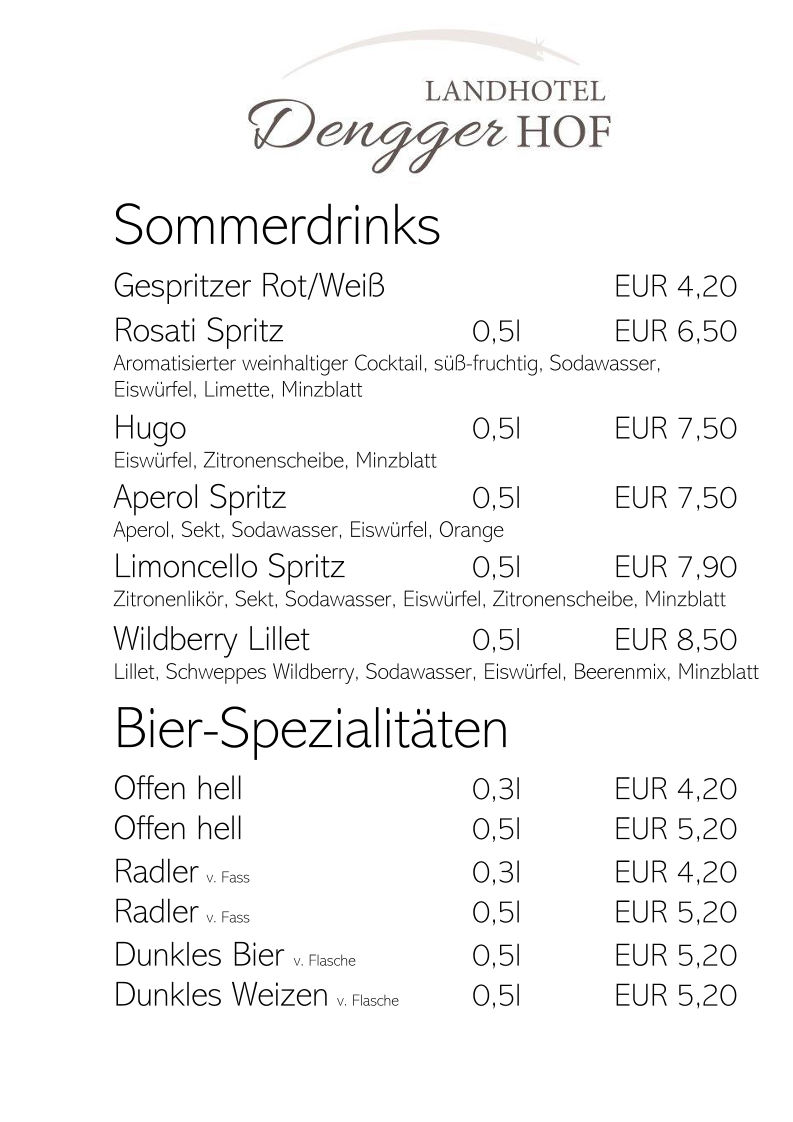 LANDHOTEL
Dengger HOF

Sommerdrinks

Gespritzer Rot/Weiß EUR 4,20

Rosati Spritz 0,5l EUR 6,50
Aromatisierter weinhaltiger Cocktail, süß-fruchtig, Sodawasser, Eiswürfel, Limette, Minzblatt

Hugo 0,5l EUR 7,50
Eiswürfel, Zitronenscheibe, Minzblatt

Aperol Spritz 0,5l EUR 7,50
Aperol, Sekt, Sodawasser, Eiswürfel, Orange

Limoncello Spritz 0,5l EUR 7,90
Zitronenlikör, Sekt, Sodawasser, Eiswürfel, Zitronenscheibe, Minzblatt

Wildberry Lillet 0,5l EUR 8,50
Lillet, Schweppes Wildberry, Sodawasser, Eiswürfel, Beerenmix, Minzblatt

Bier-Spezialitäten

Offen hell 0,3l EUR 4,20
Offen hell 0,5l EUR 5,20
Radler v. Fass 0,3l EUR 4,20
Radler v. Fass 0,5l EUR 5,20
Dunkles Bier v. Flasche 0,5l EUR 5,20
Dunkles Weizen v. Flasche 0,5l EUR 5,20